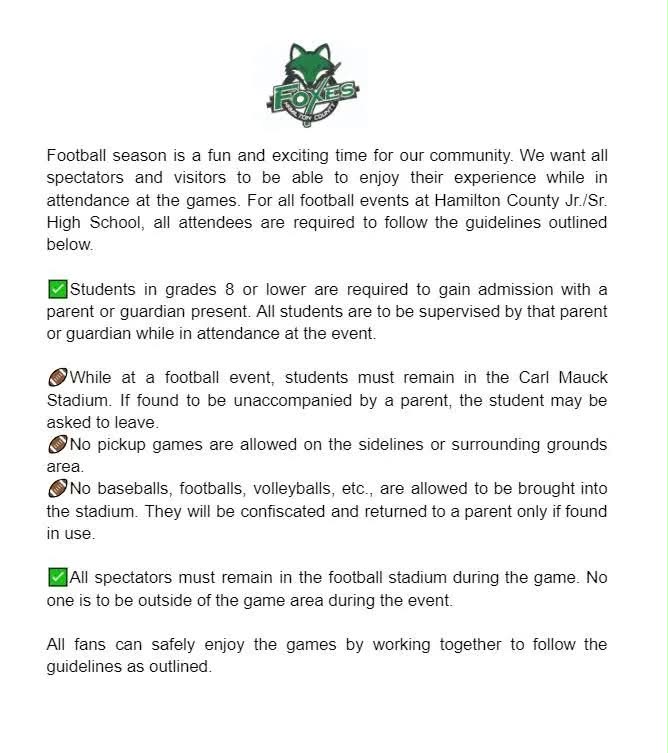 FOXES
HAMILTON COUNTY

Football season is a fun and exciting time for our community. We want all spectators and visitors to be able to enjoy their experience while in attendance at the games. For all football events at Hamilton County Jr./Sr. High School, all attendees are required to follow the guidelines outlined below.

✅Students in grades 8 or lower are required to gain admission with a parent or guardian present. All students are to be supervised by that parent or guardian while in attendance at the event.

🏈While at a football event, students must remain in the Carl Mauck Stadium. If found to be unaccompanied by a parent, the student may be asked to leave.
🏈No pickup games are allowed on the sidelines or surrounding grounds area.
🏈No baseballs, footballs, volleyballs, etc., are allowed to be brought into the stadium. They will be confiscated and returned to a parent only if found in use.

✅All spectators must remain in the football stadium during the game. No one is to be outside of the game area during the event.

All fans can safely enjoy the games by working together to follow the guidelines as outlined.